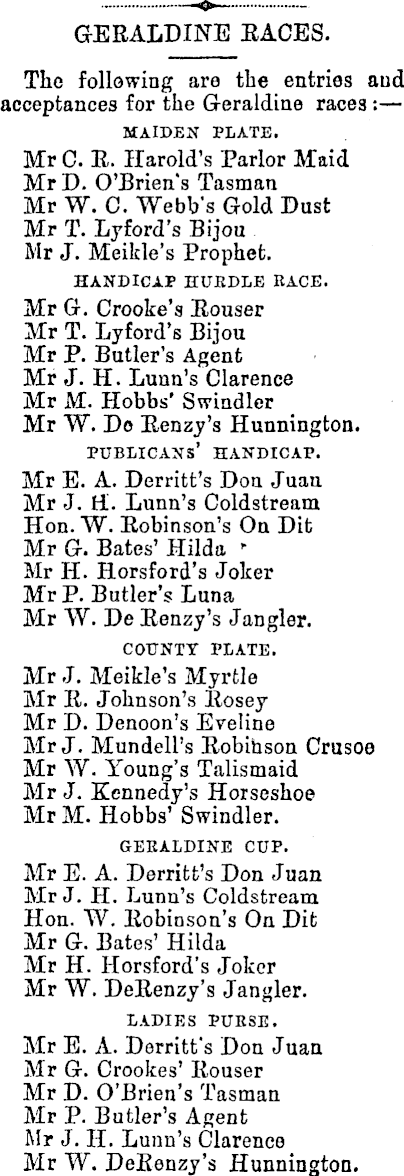 GERALDINE RACES.

The following are the entries and acceptances for the Geraldine races:—

MAIDEN PLATE.

Mr C. R. Harold's Parlor Maid
Mr D. O'Brien's Tasman
Mr W. C. Webb's Gold Dust
Mr T. Lyford's Bijou
Mr J. Meikle's Prophet.

HANDICAP HURDLE RACE.

Mr G. Crooke's Rouser
Mr T. Lyford's Bijou
Mr P. Butler's Agent
Mr J. H. Lunn's Clarence
Mr M. Hobbs' Swindler
Mr W. De Renzy's Hunnington.

PUBLICANS' HANDICAP.

Mr E. A. Derritt's Don Juan
Mr J. H. Lunn's Coldstream
Hon. W. Robinson's On Dit
Mr G. Bates' Hilda
Mr H. Horsford's Joker
Mr P. Butler's Luna
Mr W. De Renzy's Jangler.

COUNTY PLATE.

Mr J. Meikle's Myrtle
Mr R. Johnson's Rosey
Mr D. Denoon's Eveline
Mr J. Mundell's Robinson Crusoe
Mr W. Young's Talismaid
Mr J. Kennedy's Horseshoe
Mr M. Hobbs' Swindler.

GERALDINE CUP.

Mr E. A. Derritt's Don Juan
Mr J. H. Lunn's Coldstream
Hon. W. Robinson's On Dit
Mr G. Bates' Hilda
Mr H. Horsford's Joker
Mr W. DeRenzy's Jangler.

LADIES PURSE.

Mr E. A. Derritt's Don Juan
Mr G. Crookes' Rouser
Mr D. O'Brien's Tasman
Mr P. Butler's Agent
Mr J. H. Lunn's Clarence
Mr W. DeRenzy's Hunnington.